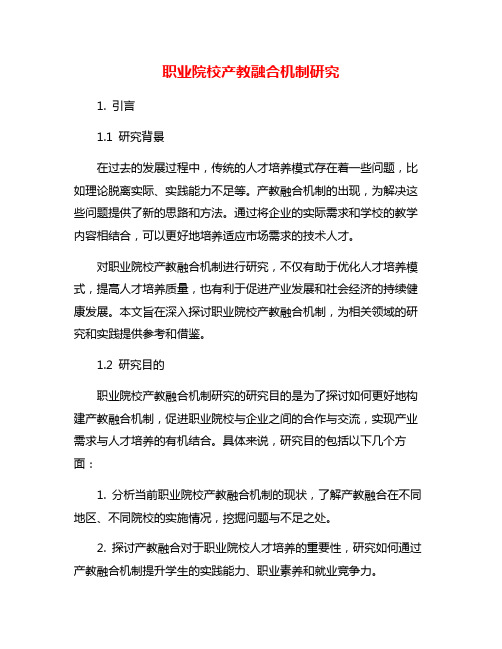 职业院校产教融合机制研究

1. 引言

1.1 研究背景

在过去的发展过程中，传统的人才培养模式存在着一些问题，比如理论脱离实际、实践能力不足等。产教融合机制的出现，为解决这些问题提供了新的思路和方法。通过将企业的实际需求和学校的教学内容相结合，可以更好地培养适应市场需求的技术人才。

对职业院校产教融合机制进行研究，不仅有助于优化人才培养模式，提高人才培养质量，也有利于促进产业发展和社会经济的持续健康发展。本文旨在深入探讨职业院校产教融合机制，为相关领域的研究和实践提供参考和借鉴。

1.2 研究目的

职业院校产教融合机制研究的研究目的是为了探讨如何更好地构建产教融合机制，促进职业院校与企业之间的合作与交流，实现产业需求与人才培养的有机结合。具体来说，研究目的包括以下几个方面：

1. 分析当前职业院校产教融合机制的现状，了解产教融合在不同地区、不同院校的实施情况，挖掘问题与不足之处。

2. 探讨产教融合对于职业院校人才培养的重要性，研究如何通过产教融合机制提升学生的实践能力、职业素养和就业竞争力。